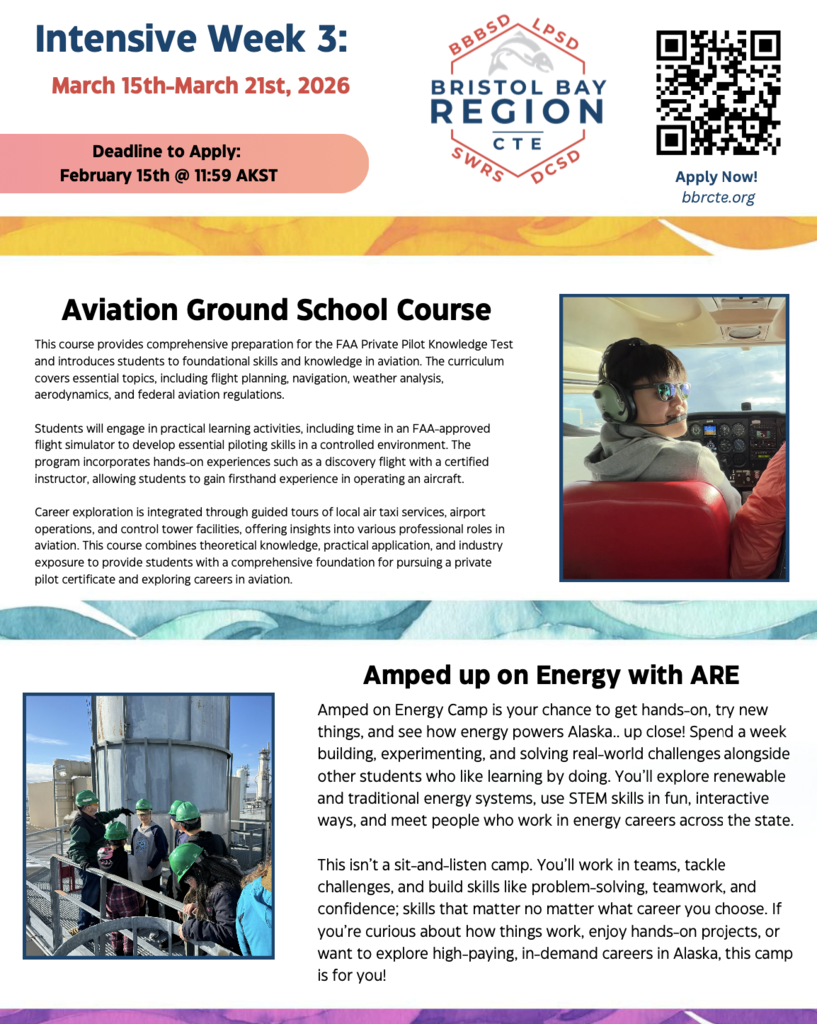 Intensive Week 3:

March 15th-March 21st, 2026

Deadline to Apply:
February 15th @ 11:59 AKST

BBBSD LPSD
BRISTOL BAY
REGION
CTE
SWRS DCSD

Apply Now!
bbrcte.org

Aviation Ground School Course

This course provides comprehensive preparation for the FAA Private Pilot Knowledge Test and introduces students to foundational skills and knowledge in aviation. The curriculum covers essential topics, including flight planning, navigation, weather analysis, aerodynamics, and federal aviation regulations.

Students will engage in practical learning activities, including time in an FAA-approved flight simulator to develop essential piloting skills in a controlled environment. The program incorporates hands-on experiences such as a discovery flight with a certified instructor, allowing students to gain firsthand experience in operating an aircraft.

Career exploration is integrated through guided tours of local air taxi services, airport operations, and control tower facilities, offering insights into various professional roles in aviation. This course combines theoretical knowledge, practical application, and industry exposure to provide students with a comprehensive foundation for pursuing a private pilot certificate and exploring careers in aviation.

Amped up on Energy with ARE

Amped on Energy Camp is your chance to get hands-on, try new things, and see how energy powers Alaska.. up close! Spend a week building, experimenting, and solving real-world challenges alongside other students who like learning by doing. You'll explore renewable and traditional energy systems, use STEM skills in fun, interactive ways, and meet people who work in energy careers across the state.

This isn't a sit-and-listen camp. You'll work in teams, tackle challenges, and build skills like problem-solving, teamwork, and confidence; skills that matter no matter what career you choose. If you're curious about how things work, enjoy hands-on projects, or want to explore high-paying, in-demand careers in Alaska, this camp is for you!